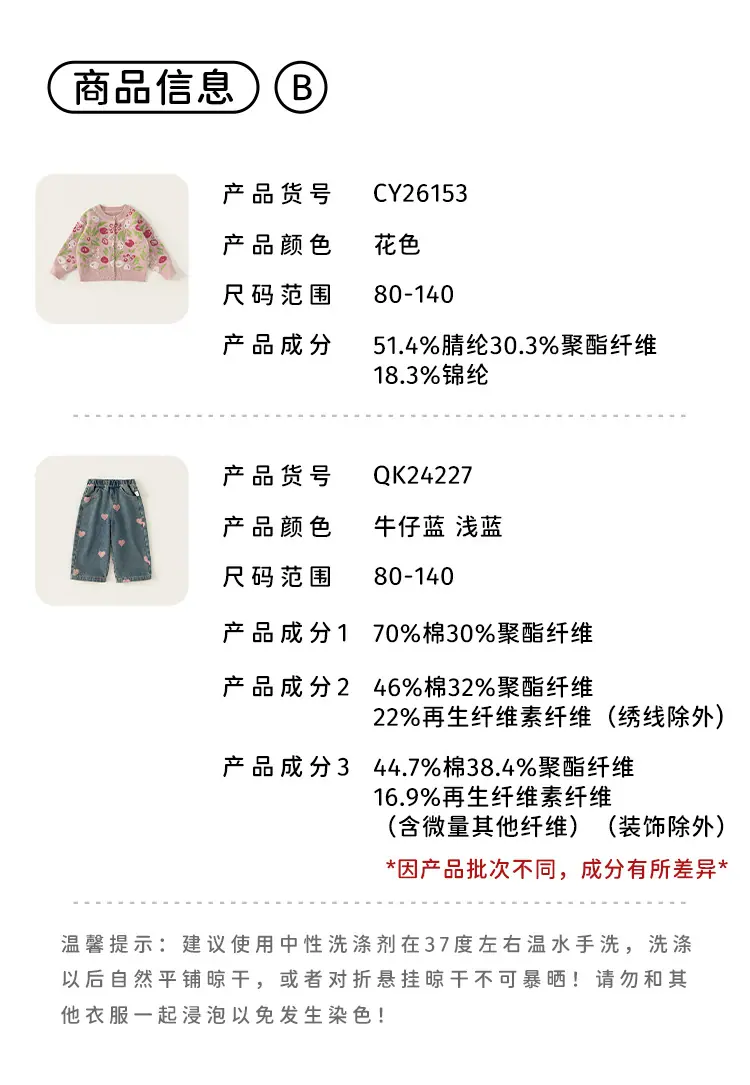 商品信息 B

产品货号 CY26153
产品颜色 花色
尺码范围 80-140
产品成分 51.4%腈纶30.3%聚酯纤维
18.3%锦纶

产品货号 QK24227
产品颜色 牛仔蓝 浅蓝
尺码范围 80-140
产品成分1 70%棉30%聚酯纤维
产品成分2 46%棉32%聚酯纤维
22%再生纤维素纤维（绣线除外）
产品成分3 44.7%棉38.4%聚酯纤维
16.9%再生纤维素纤维
（含微量其他纤维）（装饰除外）
*因产品批次不同，成分有所差异*

温馨提示：建议使用中性洗涤剂在37度左右温水手洗，洗涤以后自然平铺晾干，或者对折悬挂晾干不可暴晒！请勿和其他衣服一起浸泡以免发生染色！